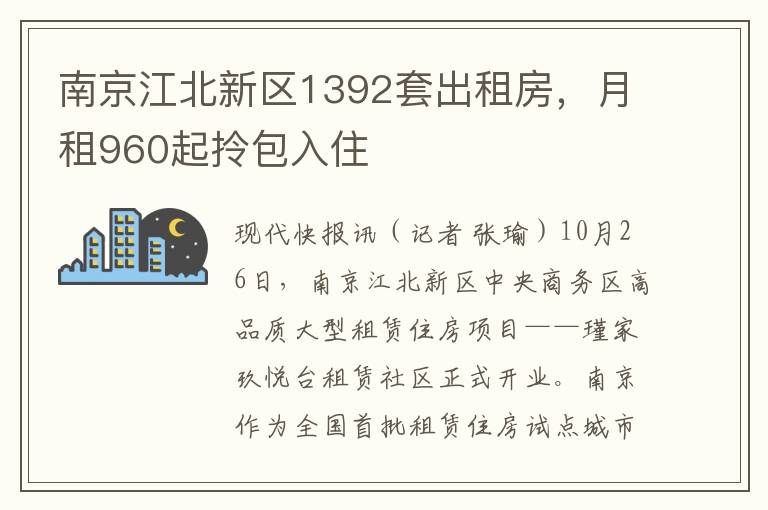 南京江北新区1392套出租房，月租960起拎包入住

现代快报讯（记者 张瑜）10月26日，南京江北新区中央商务区高品质大型租赁住房项目——瑾家玖悦台租赁社区正式开业。南京作为全国首批租赁住房试点城市